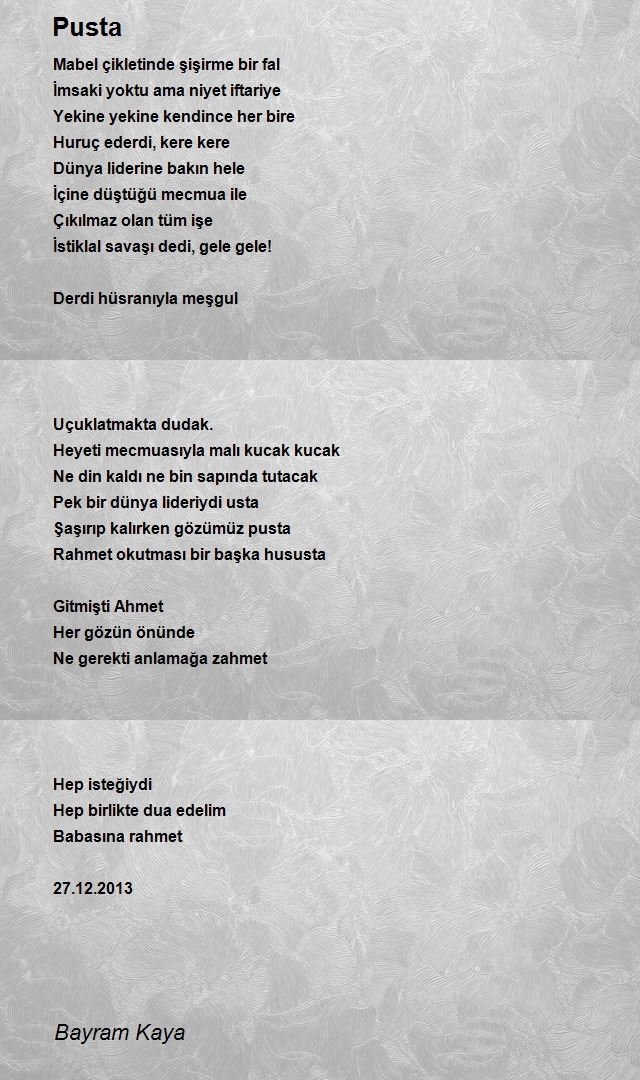 Pusta

Mabel çikletinde şişirme bir fal
İmsaki yoktu ama niyet iftariye
Yekine yekine kendince her bire
Huruç ederdi, kere kere
Dünya liderine bakın hele
İçine düştüğü mecmua ile
Çıkılmaz olan tüm işe
İstiklal savaşı dedi, gele gele!

Derdi hüsranıyla meşgul

Uçuklatmakta dudak.
Heyeti mecmuasıyla malı kucak kucak
Ne din kaldı ne bin sapında tutacak
Pek bir dünya lideriydi usta
Şaşırıp kalırken gözümüz pusta
Rahmet okutması bir başka hususta

Gitmişti Ahmet
Her gözün önünde
Ne gerekti anlamağa zahmet

Hep isteğiydi
Hep birlikte dua edelim
Babasına rahmet

27.12.2013

Bayram Kaya